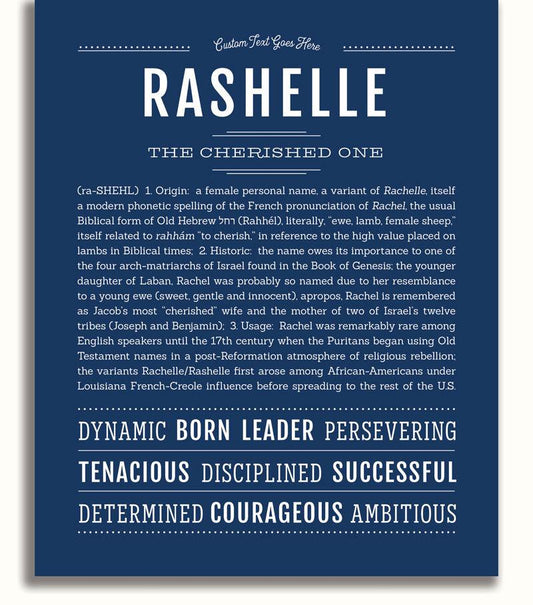 Custom Text Goes Here

RASHELLE

THE CHERISHED ONE

(ra-SHEHL) 1. Origin: a female personal name, a variant of Rachelle, itself a modern phonetic spelling of the French pronunciation of Rachel, the usual Biblical form of Old Hebrew רחל (Rahhél), literally, "ewe, lamb, female sheep," itself related to rahhám "to cherish," in reference to the high value placed on lambs in Biblical times; 2. Historic: the name owes its importance to one of the four arch-matriarchs of Israel found in the Book of Genesis; the younger daughter of Laban, Rachel was probably so named due to her resemblance to a young ewe (sweet, gentle and innocent), apropos, Rachel is remembered as Jacob's most "cherished" wife and the mother of two of Israel's twelve tribes (Joseph and Benjamin); 3. Usage: Rachel was remarkably rare among English speakers until the 17th century when the Puritans began using Old Testament names in a post-Reformation atmosphere of religious rebellion; the variants Rachelle/Rashelle first arose among African-Americans under Louisiana French-Creole influence before spreading to the rest of the U.S.

DYNAMIC BORN LEADER PERSEVERING

TENACIOUS DISCIPLINED SUCCESSFUL

DETERMINED COURAGEOUS AMBITIOUS